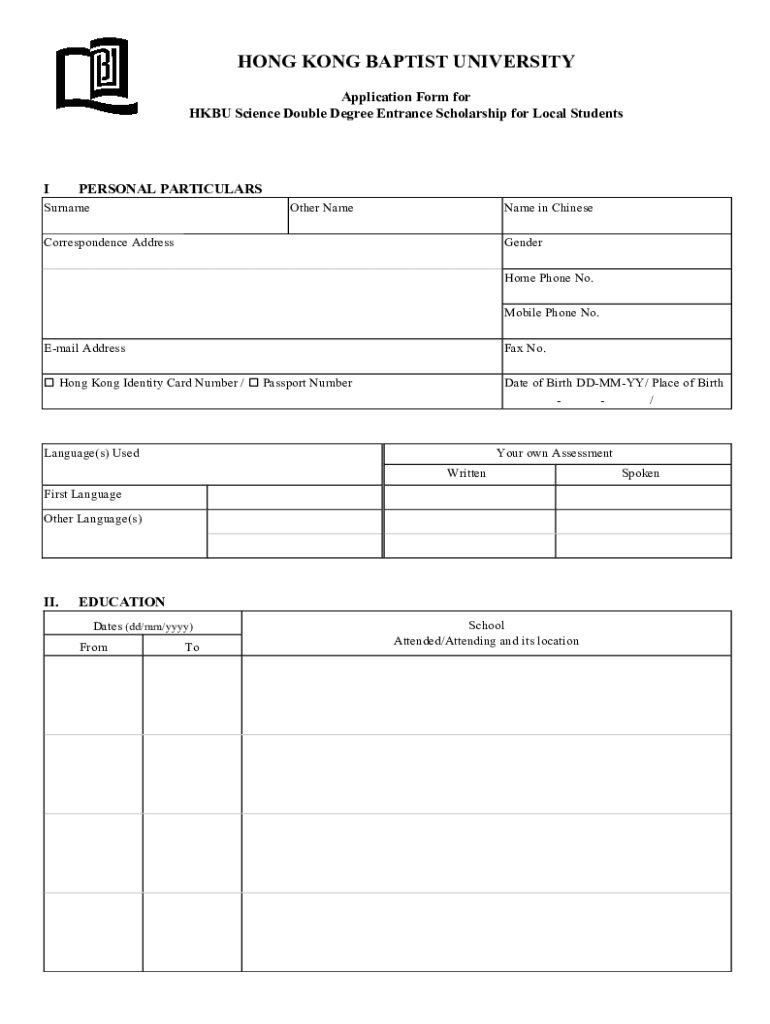 HONG KONG BAPTIST UNIVERSITY

Application Form for
HKBU Science Double Degree Entrance Scholarship for Local Students

I PERSONAL PARTICULARS

| Surname | Other Name | Name in Chinese |
|---|---|---|
| Correspondence Address | | Gender |
| | | Home Phone No. |
| | | Mobile Phone No. |
| E-mail Address | | Fax No. |
| ☐ Hong Kong Identity Card Number / ☐ Passport Number | | Date of Birth DD-MM-YY/ Place of Birth - - / |

| Language(s) Used | | Your own Assessment | |
|---|---|---|---|
| | | Written | Spoken |
| First Language | | | |
| Other Language(s) | | | |
| | | | |

II. EDUCATION

| Dates (dd/mm/yyyy) | | School Attended/Attending and its location |
|---|---|---|
| From | To | |
| | | |
| | | |
| | | |
| | | |